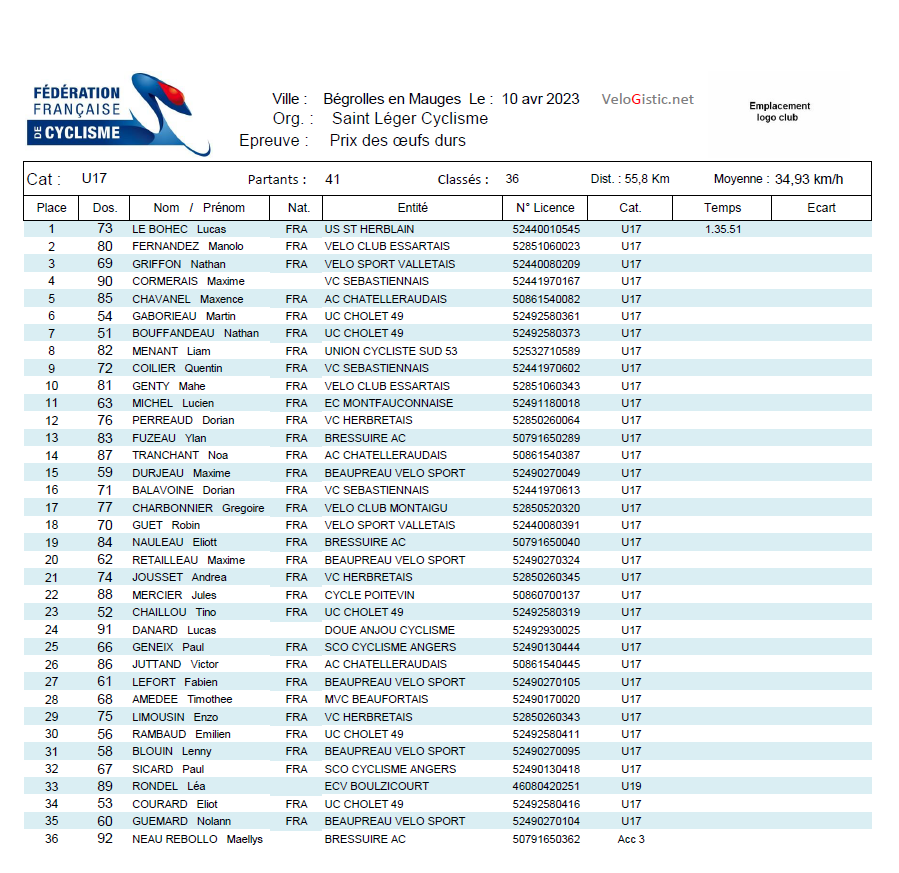 FÉDÉRATION FRANÇAISE DE CYCLISME

Ville : Bégrolles en Mauges Le : 10 avr 2023 VeloGistic.net
Org. : Saint Léger Cyclisme
Epreuve : Prix des œufs durs

Emplacement logo club

Cat : U17 Partants : 41 Classés : 36 Dist. : 55,8 Km Moyenne : 34,93 km/h

| Place | Dos. | Nom / Prénom | Nat. | Entité | N° Licence | Cat. | Temps | Ecart |
|---|---|---|---|---|---|---|---|---|
| 1 | 73 | LE BOHEC Lucas | FRA | US ST HERBLAIN | 52440010545 | U17 | 1.35.51 | |
| 2 | 80 | FERNANDEZ Manolo | FRA | VELO CLUB ESSARTAIS | 52851060023 | U17 | | |
| 3 | 69 | GRIFFON Nathan | FRA | VELO SPORT VALLETAIS | 52440080209 | U17 | | |
| 4 | 90 | CORMERAIS Maxime | | VC SEBASTIENNAIS | 52441970167 | U17 | | |
| 5 | 85 | CHAVANEL Maxence | FRA | AC CHATELLERAUDAIS | 50861540082 | U17 | | |
| 6 | 54 | GABORIEAU Martin | FRA | UC CHOLET 49 | 52492580361 | U17 | | |
| 7 | 51 | BOUFFANDEAU Nathan | FRA | UC CHOLET 49 | 52492580373 | U17 | | |
| 8 | 82 | MENANT Liam | FRA | UNION CYCLISTE SUD 53 | 52532710589 | U17 | | |
| 9 | 72 | COILIER Quentin | FRA | VC SEBASTIENNAIS | 52441970602 | U17 | | |
| 10 | 81 | GENTY Mahe | FRA | VELO CLUB ESSARTAIS | 52851060343 | U17 | | |
| 11 | 63 | MICHEL Lucien | FRA | EC MONTFAUCONNAISE | 52491180018 | U17 | | |
| 12 | 76 | PERREAUD Dorian | FRA | VC HERBRETAIS | 52850260064 | U17 | | |
| 13 | 83 | FUZEAU Ylan | FRA | BRESSUIRE AC | 50791650289 | U17 | | |
| 14 | 87 | TRANCHANT Noa | FRA | AC CHATELLERAUDAIS | 50861540387 | U17 | | |
| 15 | 59 | DURJEAU Maxime | FRA | BEAUPREAU VELO SPORT | 52490270049 | U17 | | |
| 16 | 71 | BALAVOINE Dorian | FRA | VC SEBASTIENNAIS | 52441970613 | U17 | | |
| 17 | 77 | CHARBONNIER Gregoire | FRA | VELO CLUB MONTAIGU | 52850520320 | U17 | | |
| 18 | 70 | GUET Robin | FRA | VELO SPORT VALLETAIS | 52440080391 | U17 | | |
| 19 | 84 | NAULEAU Eliott | FRA | BRESSUIRE AC | 50791650040 | U17 | | |
| 20 | 62 | RETAILLEAU Maxime | FRA | BEAUPREAU VELO SPORT | 52490270324 | U17 | | |
| 21 | 74 | JOUSSET Andrea | FRA | VC HERBRETAIS | 52850260345 | U17 | | |
| 22 | 88 | MERCIER Jules | FRA | CYCLE POITEVIN | 50860700137 | U17 | | |
| 23 | 52 | CHAILLOU Tino | FRA | UC CHOLET 49 | 52492580319 | U17 | | |
| 24 | 91 | DANARD Lucas | | DOUE ANJOU CYCLISME | 52492930025 | U17 | | |
| 25 | 66 | GENEIX Paul | FRA | SCO CYCLISME ANGERS | 52490130444 | U17 | | |
| 26 | 86 | JUTTAND Victor | FRA | AC CHATELLERAUDAIS | 50861540445 | U17 | | |
| 27 | 61 | LEFORT Fabien | FRA | BEAUPREAU VELO SPORT | 52490270105 | U17 | | |
| 28 | 68 | AMEDEE Timothee | FRA | MVC BEAUFORTAIS | 52490170020 | U17 | | |
| 29 | 75 | LIMOUSIN Enzo | FRA | VC HERBRETAIS | 52850260343 | U17 | | |
| 30 | 56 | RAMBAUD Emilien | FRA | UC CHOLET 49 | 52492580411 | U17 | | |
| 31 | 58 | BLOUIN Lenny | FRA | BEAUPREAU VELO SPORT | 52490270095 | U17 | | |
| 32 | 67 | SICARD Paul | FRA | SCO CYCLISME ANGERS | 52490130418 | U17 | | |
| 33 | 89 | RONDEL Léa | | ECV BOULZICOURT | 46080420251 | U19 | | |
| 34 | 53 | COURARD Eliot | FRA | UC CHOLET 49 | 52492580416 | U17 | | |
| 35 | 60 | GUEMARD Nolann | FRA | BEAUPREAU VELO SPORT | 52490270104 | U17 | | |
| 36 | 92 | NEAU REBOLLO Maellys | | BRESSUIRE AC | 50791650362 | Acc 3 | | |